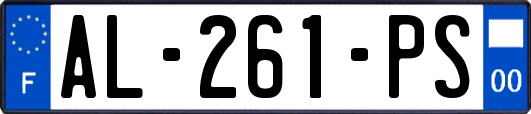 F
AL-261-PS
00